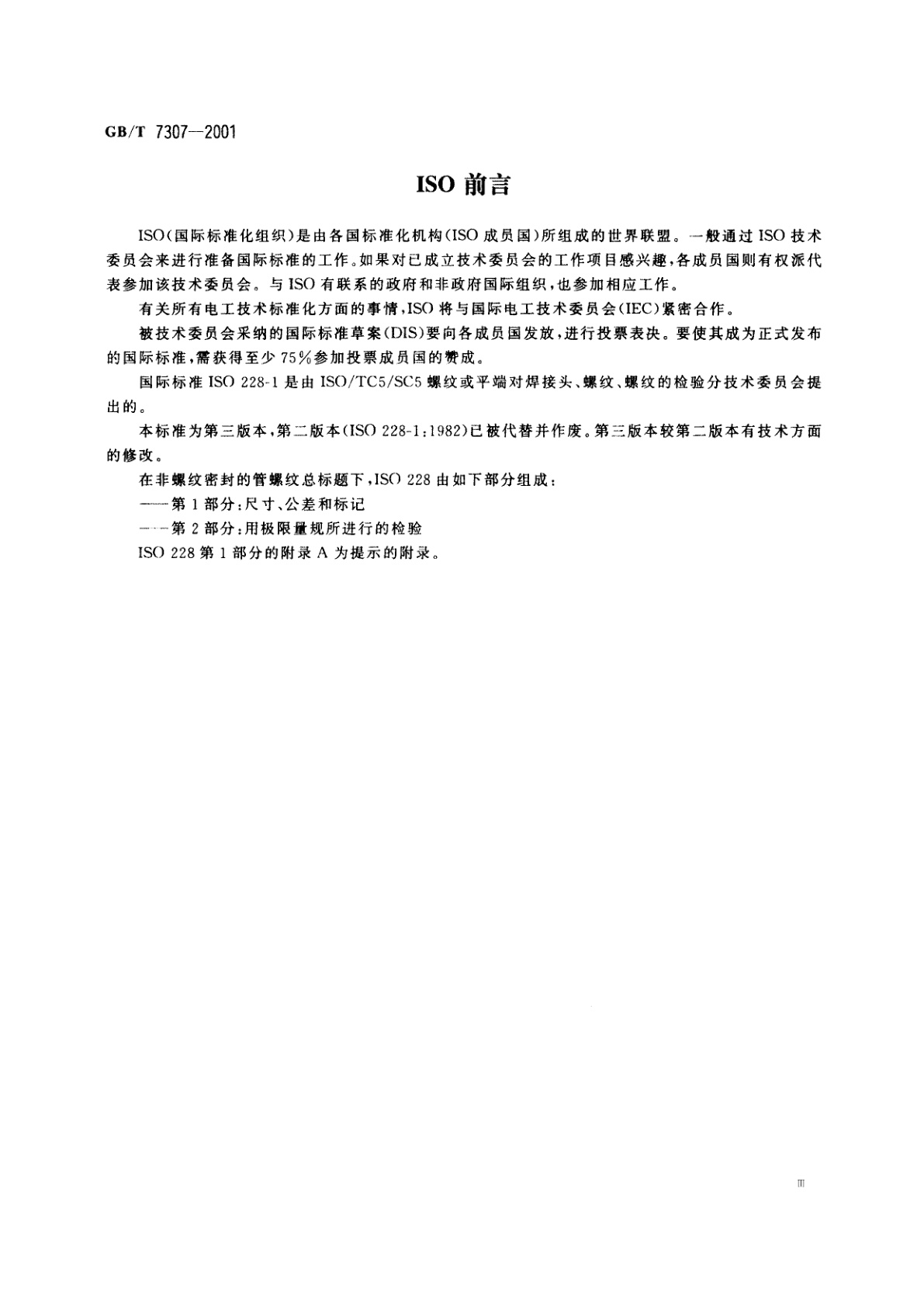 GB/T 7307—2001

ISO 前言

ISO(国际标准化组织)是由各国标准化机构(ISO 成员国)所组成的世界联盟。一般通过 ISO 技术委员会来进行准备国际标准的工作。如果对已成立技术委员会的工作项目感兴趣,各成员国则有权派代表参加该技术委员会。与 ISO 有联系的政府和非政府国际组织,也参加相应工作。

有关所有电工技术标准化方面的事情,ISO 将与国际电工技术委员会(IEC)紧密合作。

被技术委员会采纳的国际标准草案(DIS)要向各成员国发放,进行投票表决。要使其成为正式发布的国际标准,需获得至少 75%参加投票成员国的赞成。

国际标准 ISO 228-1 是由 ISO/TC5/SC5 螺纹或平端对焊接头、螺纹、螺纹的检验分技术委员会提出的。

本标准为第三版本,第二版本(ISO 228-1:1982)已被代替并作废。第三版本较第二版本有技术方面的修改。

在非螺纹密封的管螺纹总标题下,ISO 228 由如下部分组成:

——第 1 部分:尺寸、公差和标记

——第 2 部分:用极限量规所进行的检验

ISO 228 第 1 部分的附录 A 为提示的附录。

III